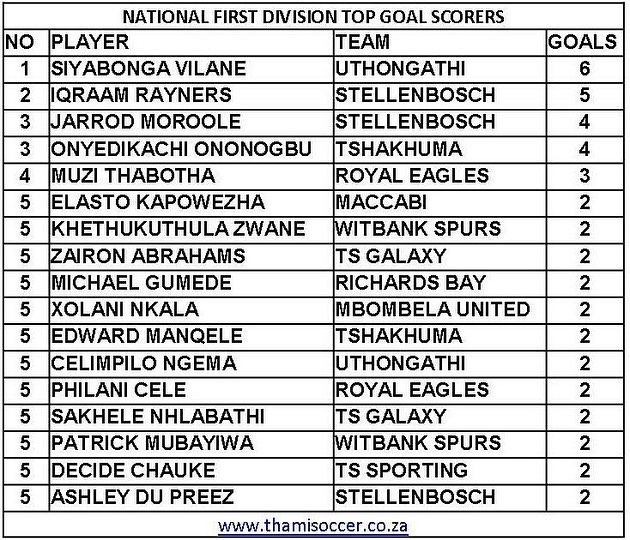 NATIONAL FIRST DIVISION TOP GOAL SCORERS

| NO | PLAYER | TEAM | GOALS |
|---|---|---|---|
| 1 | SIYABONGA VILANE | UTHONGATHI | 6 |
| 2 | IQRAAM RAYNERS | STELLENBOSCH | 5 |
| 3 | JARROD MOROOLE | STELLENBOSCH | 4 |
| 3 | ONYEDIKACHI ONONOGBU | TSHAKHUMA | 4 |
| 4 | MUZI THABOTHA | ROYAL EAGLES | 3 |
| 5 | ELASTO KAPOWEZHA | MACCABI | 2 |
| 5 | KHETHUKUTHULA ZWANE | WITBANK SPURS | 2 |
| 5 | ZAIRON ABRAHAMS | TS GALAXY | 2 |
| 5 | MICHAEL GUMEDE | RICHARDS BAY | 2 |
| 5 | XOLANI NKALA | MBOMBELA UNITED | 2 |
| 5 | EDWARD MANQELE | TSHAKHUMA | 2 |
| 5 | CELIMPILO NGEMA | UTHONGATHI | 2 |
| 5 | PHILANI CELE | ROYAL EAGLES | 2 |
| 5 | SAKHELE NHLABATHI | TS GALAXY | 2 |
| 5 | PATRICK MUBAYIWA | WITBANK SPURS | 2 |
| 5 | DECIDE CHAUKE | TS SPORTING | 2 |
| 5 | ASHLEY DU PREEZ | STELLENBOSCH | 2 |

www.thamisoccer.co.za